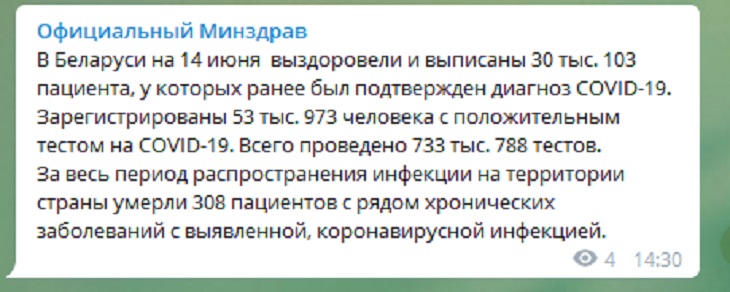 Официальный Минздрав
В Беларуси на 14 июня выздоровели и выписаны 30 тыс. 103 пациента, у которых ранее был подтвержден диагноз COVID-19. Зарегистрированы 53 тыс. 973 человека с положительным тестом на COVID-19. Всего проведено 733 тыс. 788 тестов.
За весь период распространения инфекции на территории страны умерли 308 пациентов с рядом хронических заболеваний с выявленной, коронавирусной инфекцией.
4 14:30